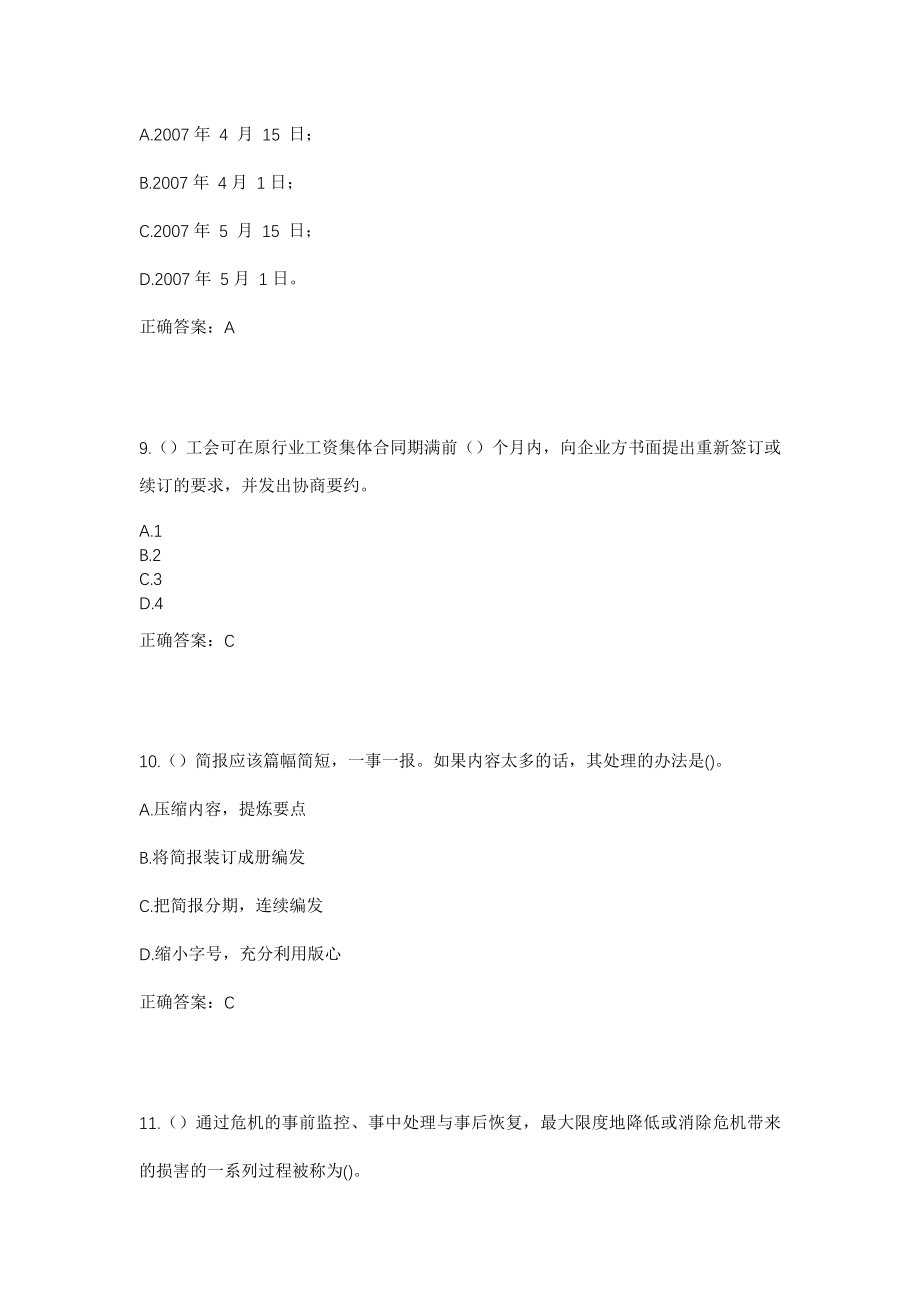 A.2007 年 4 月 15 日；

B.2007 年 4 月 1 日；

C.2007 年 5 月 15 日；

D.2007 年 5 月 1 日。

正确答案：A

9.（）工会可在原行业工资集体合同期满前（）个月内，向企业方书面提出重新签订或续订的要求，并发出协商要约。

A.1
B.2
C.3
D.4

正确答案：C

10.（）简报应该篇幅简短，一事一报。如果内容太多的话，其处理的办法是()。

A.压缩内容，提炼要点

B.将简报装订成册编发

C.把简报分期，连续编发

D.缩小字号，充分利用版心

正确答案：C

11.（）通过危机的事前监控、事中处理与事后恢复，最大限度地降低或消除危机带来的损害的一系列过程被称为()。